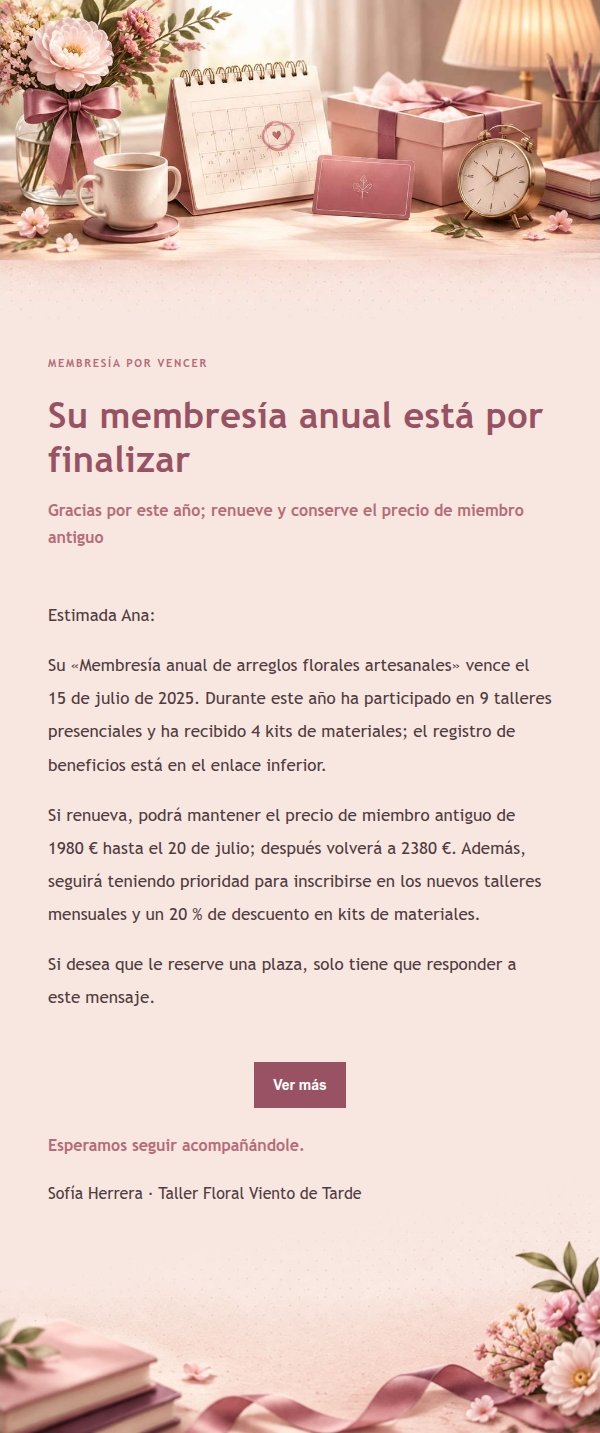 MEMBRESÍA POR VENCER

Su membresía anual está por finalizar

Gracias por este año; renueve y conserve el precio de miembro antiguo

Estimada Ana:

Su «Membresía anual de arreglos florales artesanales» vence el 15 de julio de 2025. Durante este año ha participado en 9 talleres presenciales y ha recibido 4 kits de materiales; el registro de beneficios está en el enlace inferior.

Si renueva, podrá mantener el precio de miembro antiguo de 1980 € hasta el 20 de julio; después volverá a 2380 €. Además, seguirá teniendo prioridad para inscribirse en los nuevos talleres mensuales y un 20 % de descuento en kits de materiales.

Si desea que le reserve una plaza, solo tiene que responder a este mensaje.

Ver más

Esperamos seguir acompañándole.

Sofía Herrera · Taller Floral Viento de Tarde